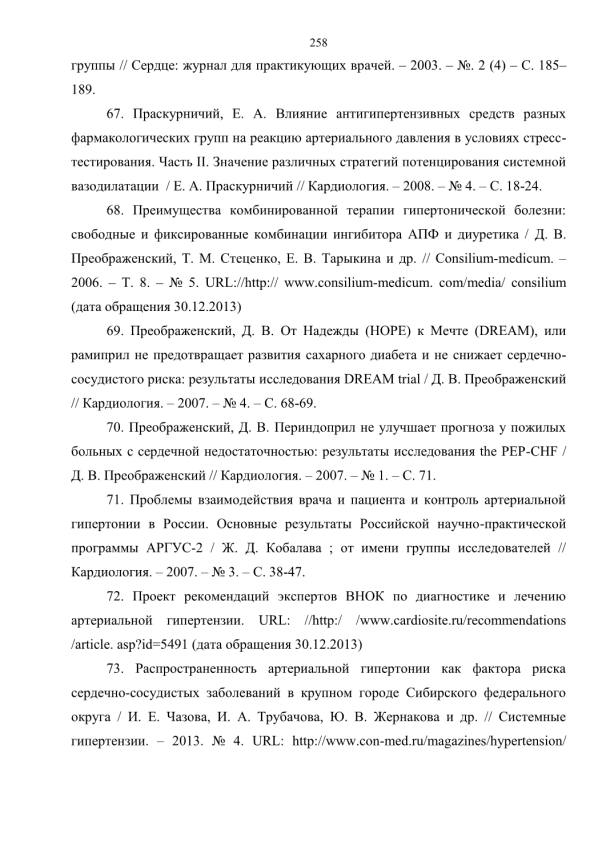 258

группы // Сердце: журнал для практикующих врачей. – 2003. – №. 2 (4) – С. 185–189.

67. Праскурничий, Е. А. Влияние антигипертензивных средств разных фармакологических групп на реакцию артериального давления в условиях стресс-тестирования. Часть II. Значение различных стратегий потенцирования системной вазодилатации / Е. А. Праскурничий // Кардиология. – 2008. – № 4. – С. 18-24.

68. Преимущества комбинированной терапии гипертонической болезни: свободные и фиксированные комбинации ингибитора АПФ и диуретика / Д. В. Преображенский, Т. М. Стеценко, Е. В. Тарыкина и др. // Consilium-medicum. – 2006. – Т. 8. – № 5. URL://http:// www.consilium-medicum. com/media/ consilium (дата обращения 30.12.2013)

69. Преображенский, Д. В. От Надежды (HOPE) к Мечте (DREAM), или рамиприл не предотвращает развития сахарного диабета и не снижает сердечно-сосудистого риска: результаты исследования DREAM trial / Д. В. Преображенский // Кардиология. – 2007. – № 4. – С. 68-69.

70. Преображенский, Д. В. Периндоприл не улучшает прогноза у пожилых больных с сердечной недостаточностью: результаты исследования the PEP-CHF / Д. В. Преображенский // Кардиология. – 2007. – № 1. – С. 71.

71. Проблемы взаимодействия врача и пациента и контроль артериальной гипертонии в России. Основные результаты Российской научно-практической программы АРГУС-2 / Ж. Д. Кобалава ; от имени группы исследователей // Кардиология. – 2007. – № 3. – С. 38-47.

72. Проект рекомендаций экспертов ВНОК по диагностике и лечению артериальной гипертензии. URL: //http:/ /www.cardiosite.ru/recommendations /article. asp?id=5491 (дата обращения 30.12.2013)

73. Распространенность артериальной гипертонии как фактора риска сердечно-сосудистых заболеваний в крупном городе Сибирского федерального округа / И. Е. Чазова, И. А. Трубачова, Ю. В. Жернакова и др. // Системные гипертензии. – 2013. № 4. URL: http://www.con-med.ru/magazines/hypertension/